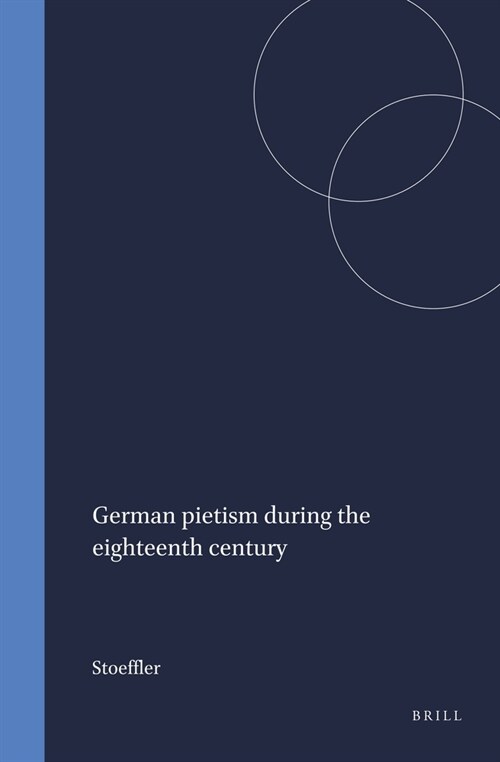 German pietism during the eighteenth century

Stoeffler

BRILL